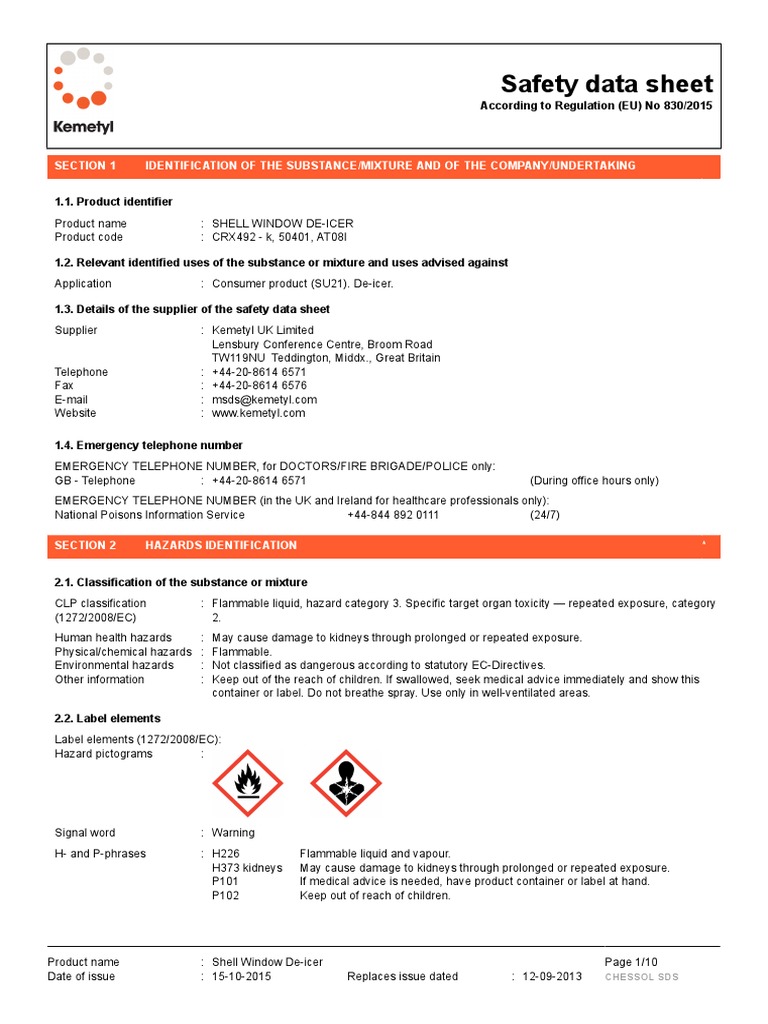 Kemetyl

Safety data sheet
According to Regulation (EU) No 830/2015

SECTION 1 IDENTIFICATION OF THE SUBSTANCE/MIXTURE AND OF THE COMPANY/UNDERTAKING

1.1. Product identifier

Product name : SHELL WINDOW DE-ICER
Product code : CRX492 - k, 50401, AT08I

1.2. Relevant identified uses of the substance or mixture and uses advised against

Application : Consumer product (SU21). De-icer.

1.3. Details of the supplier of the safety data sheet

Supplier : Kemetyl UK Limited
Lensbury Conference Centre, Broom Road
TW119NU Teddington, Middx., Great Britain
Telephone : +44-20-8614 6571
Fax : +44-20-8614 6576
E-mail : msds@kemetyl.com
Website : www.kemetyl.com

1.4. Emergency telephone number

EMERGENCY TELEPHONE NUMBER, for DOCTORS/FIRE BRIGADE/POLICE only:
GB - Telephone : +44-20-8614 6571 (During office hours only)
EMERGENCY TELEPHONE NUMBER (in the UK and Ireland for healthcare professionals only):
National Poisons Information Service +44-844 892 0111 (24/7)

SECTION 2 HAZARDS IDENTIFICATION *

2.1. Classification of the substance or mixture

CLP classification (1272/2008/EC) : Flammable liquid, hazard category 3. Specific target organ toxicity — repeated exposure, category 2.
Human health hazards : May cause damage to kidneys through prolonged or repeated exposure.
Physical/chemical hazards : Flammable.
Environmental hazards : Not classified as dangerous according to statutory EC-Directives.
Other information : Keep out of the reach of children. If swallowed, seek medical advice immediately and show this container or label. Do not breathe spray. Use only in well-ventilated areas.

2.2. Label elements

Label elements (1272/2008/EC):
Hazard pictograms :

Signal word : Warning

H- and P-phrases : H226 Flammable liquid and vapour.
H373 kidneys May cause damage to kidneys through prolonged or repeated exposure.
P101 If medical advice is needed, have product container or label at hand.
P102 Keep out of reach of children.

Product name : Shell Window De-icer Page 1/10
Date of issue : 15-10-2015 Replaces issue dated : 12-09-2013 CHESSOL SDS